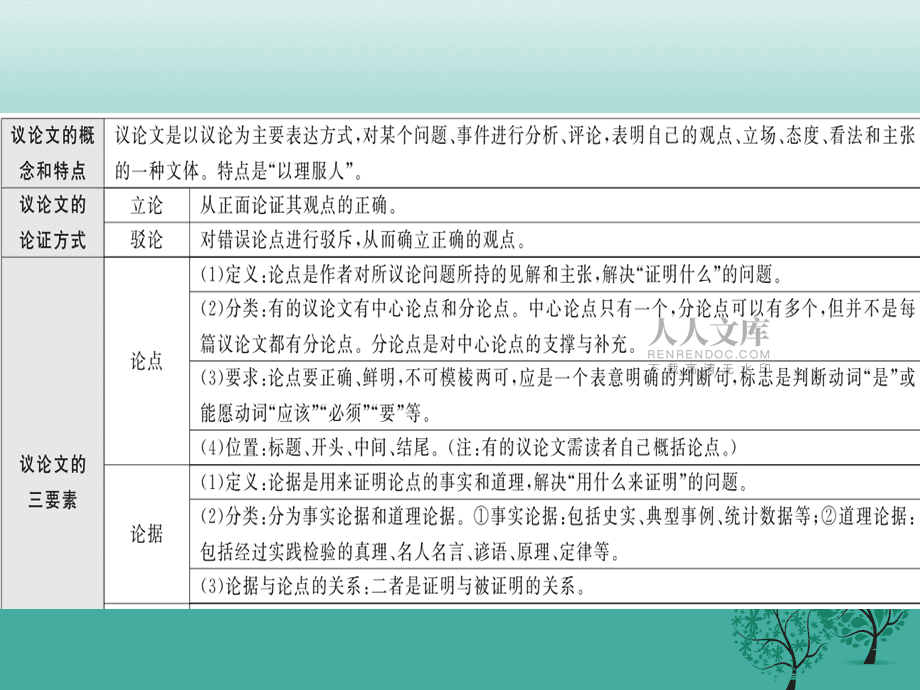 | 议论文的概念和特点 | 议论文是以议论为主要表达方式，对某个问题、事件进行分析、评论，表明自己的观点、立场、态度、看法和主张的一种文体。特点是“以理服人”。 | |
|---|---|---|
| 议论文的论证方式 | 立论 | 从正面论证其观点的正确。 |
| | 驳论 | 对错误论点进行驳斥，从而确立正确的观点。 |
| 议论文的三要素 | 论点 | (1)定义：论点是作者对所议论问题所持的见解和主张，解决“证明什么”的问题。 |
| | | (2)分类：有的议论文有中心论点和分论点。中心论点只有一个，分论点可以有多个，但并不是每篇议论文都有分论点。分论点是对中心论点的支撑与补充。 |
| | | (3)要求：论点要正确、鲜明，不可模棱两可，应是一个表意明确的判断句，标志是判断动词“是”或能愿动词“应该”“必须”“要”等。 |
| | | (4)位置：标题、开头、中间、结尾。(注：有的议论文需读者自己概括论点。) |
| | 论据 | (1)定义：论据是用来证明论点的事实和道理，解决“用什么来证明”的问题。 |
| | | (2)分类：分为事实论据和道理论据。①事实论据：包括史实、典型事例、统计数据等；②道理论据：包括经过实践检验的真理、名人名言、谚语、原理、定律等。 |
| | | (3)论据与论点的关系：二者是证明与被证明的关系。 |

人人文库
RENRENDOC.COM